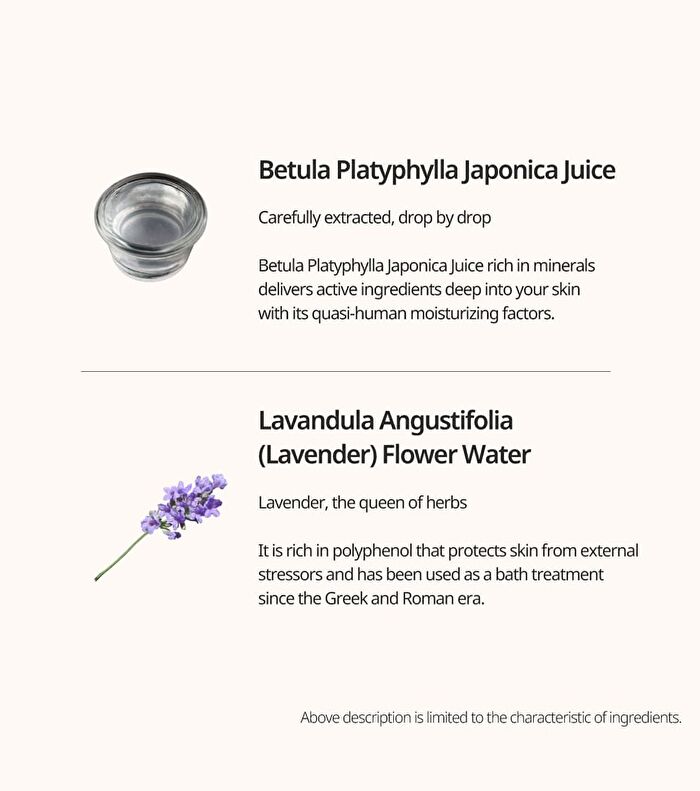 Betula Platyphylla Japonica Juice

Carefully extracted, drop by drop

Betula Platyphylla Japonica Juice rich in minerals delivers active ingredients deep into your skin with its quasi-human moisturizing factors.

Lavandula Angustifolia (Lavender) Flower Water

Lavender, the queen of herbs

It is rich in polyphenol that protects skin from external stressors and has been used as a bath treatment since the Greek and Roman era.

Above description is limited to the characteristic of ingredients.